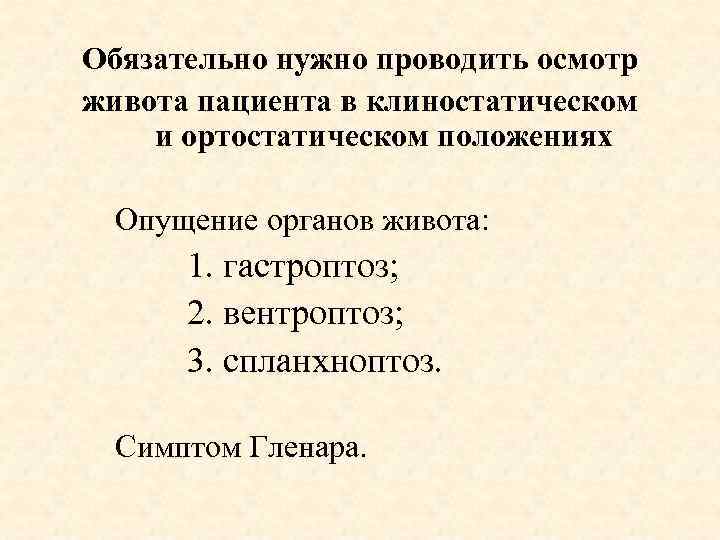 Обязательно нужно проводить осмотр живота пациента в клиностатическом и ортостатическом положениях

Опущение органов живота:

1. гастроптоз;

2. вентроптоз;

3. спланхноптоз.

Симптом Гленара.